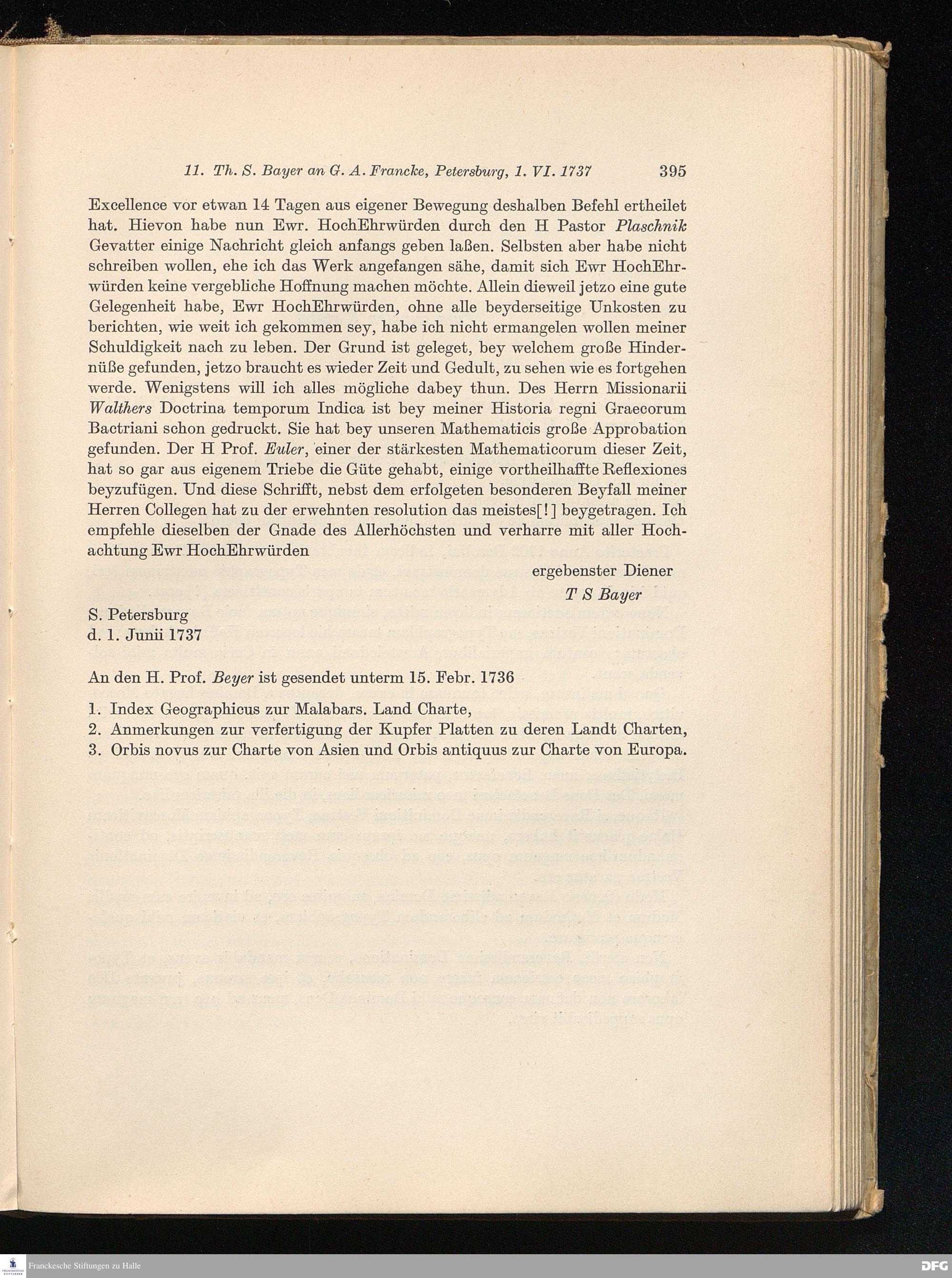 11. Th. S. Bayer an G. A. Francke, Petersburg, 1. VI. 1737 395

Excellence vor etwan 14 Tagen aus eigener Bewegung deshalben Befehl ertheilet hat. Hievon habe nun Ewr. HochEhrwürden durch den H Pastor Plaschnik Gevatter einige Nachricht gleich anfangs geben laßen. Selbsten aber habe nicht schreiben wollen, ehe ich das Werk angefangen sähe, damit sich Ewr HochEhrwürden keine vergebliche Hoffnung machen möchte. Allein dieweil jetzo eine gute Gelegenheit habe, Ewr HochEhrwürden, ohne alle beyderseitige Unkosten zu berichten, wie weit ich gekommen sey, habe ich nicht ermangelen wollen meiner Schuldigkeit nach zu leben. Der Grund ist geleget, bey welchem große Hindernüße gefunden, jetzo braucht es wieder Zeit und Gedult, zu sehen wie es fortgehen werde. Wenigstens will ich alles mögliche dabey thun. Des Herrn Missionarii Walthers Doctrina temporum Indica ist bey meiner Historia regni Graecorum Bactriani schon gedruckt. Sie hat bey unseren Mathematicis große Approbation gefunden. Der H Prof. Euler, einer der stärkesten Mathematicorum dieser Zeit, hat so gar aus eigenem Triebe die Güte gehabt, einige vortheilhaffte Reflexiones beyzufügen. Und diese Schrifft, nebst dem erfolgeten besonderen Beyfall meiner Herren Collegen hat zu der erwehnten resolution das meistes[!] beygetragen. Ich empfehle dieselben der Gnade des Allerhöchsten und verharre mit aller Hochachtung Ewr HochEhrwürden

ergebenster Diener
T S Bayer

S. Petersburg
d. 1. Junii 1737

An den H. Prof. Beyer ist gesendet unterm 15. Febr. 1736

1. Index Geographicus zur Malabars. Land Charte,
2. Anmerkungen zur verfertigung der Kupfer Platten zu deren Landt Charten,
3. Orbis novus zur Charte von Asien und Orbis antiquus zur Charte von Europa.

Franckesche Stiftungen zu Halle
DFG